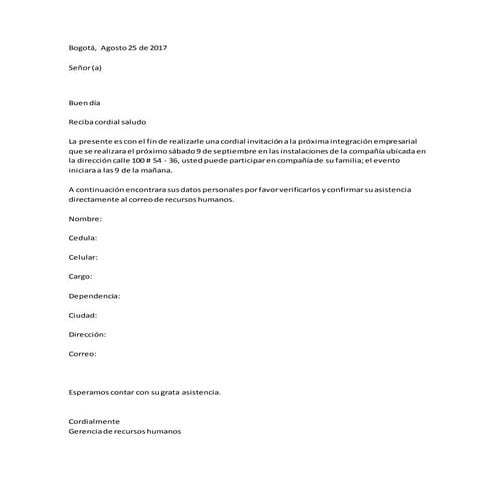 Bogotá, Agosto 25 de 2017

Señor (a)

Buen día

Reciba cordial saludo

La presente es con el fin de realizarle una cordial invitación a la próxima integración empresarial que se realizara el próximo sábado 9 de septiembre en las instalaciones de la compañía ubicada en la dirección calle 100 # 54 - 36, usted puede participar en compañía de su familia; el evento iniciara a las 9 de la mañana.

A continuación encontrara sus datos personales por favor verificarlos y confirmar su asistencia directamente al correo de recursos humanos.

Nombre:

Cedula:

Celular:

Cargo:

Dependencia:

Ciudad:

Dirección:

Correo:

Esperamos contar con su grata asistencia.

Cordialmente
Gerencia de recursos humanos